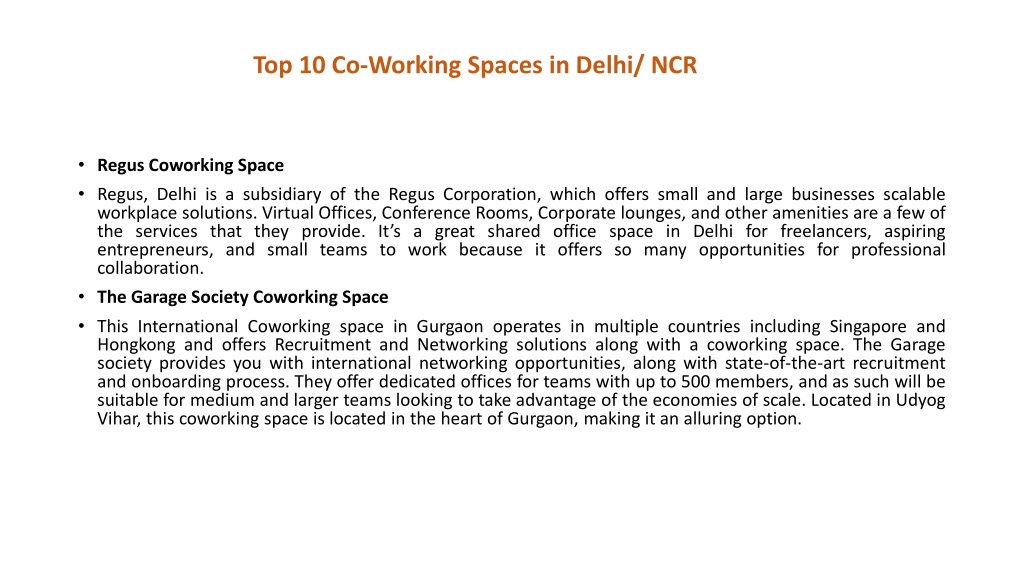 Top 10 Co-Working Spaces in Delhi/ NCR

• Regus Coworking Space

• Regus, Delhi is a subsidiary of the Regus Corporation, which offers small and large businesses scalable workplace solutions. Virtual Offices, Conference Rooms, Corporate lounges, and other amenities are a few of the services that they provide. It's a great shared office space in Delhi for freelancers, aspiring entrepreneurs, and small teams to work because it offers so many opportunities for professional collaboration.

• The Garage Society Coworking Space

• This International Coworking space in Gurgaon operates in multiple countries including Singapore and Hongkong and offers Recruitment and Networking solutions along with a coworking space. The Garage society provides you with international networking opportunities, along with state-of-the-art recruitment and onboarding process. They offer dedicated offices for teams with up to 500 members, and as such will be suitable for medium and larger teams looking to take advantage of the economies of scale. Located in Udyog Vihar, this coworking space is located in the heart of Gurgaon, making it an alluring option.